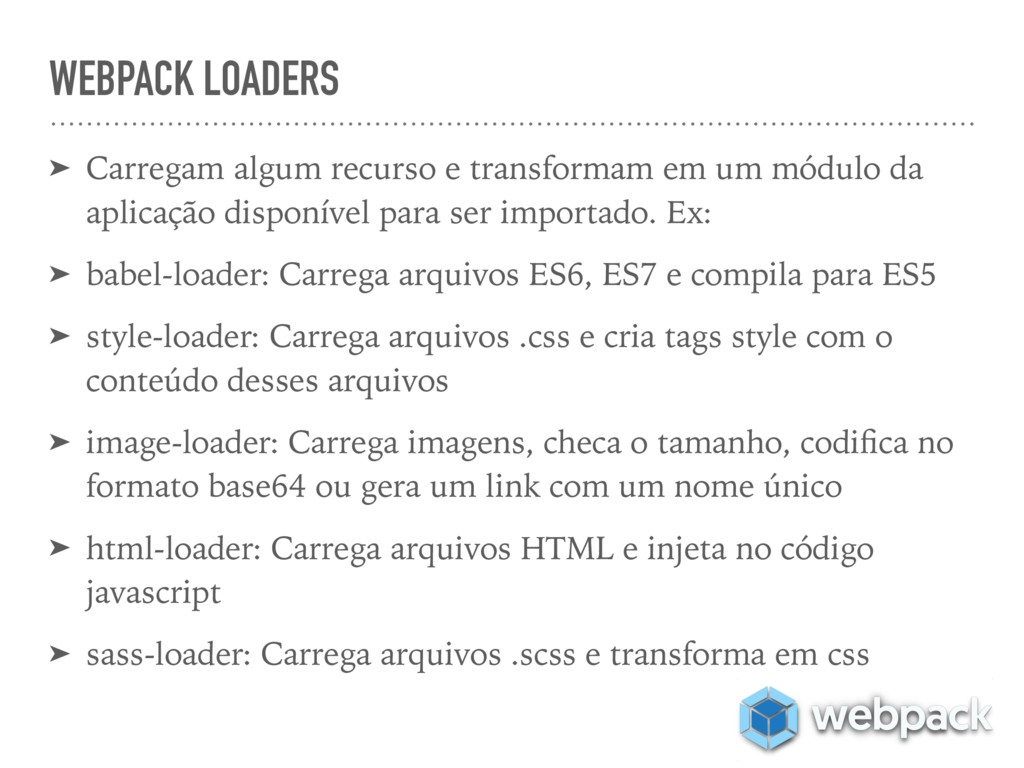 WEBPACK LOADERS

➤ Carregam algum recurso e transformam em um módulo da aplicação disponível para ser importado. Ex:

➤ babel-loader: Carrega arquivos ES6, ES7 e compila para ES5

➤ style-loader: Carrega arquivos .css e cria tags style com o conteúdo desses arquivos

➤ image-loader: Carrega imagens, checa o tamanho, codifica no formato base64 ou gera um link com um nome único

➤ html-loader: Carrega arquivos HTML e injeta no código javascript

➤ sass-loader: Carrega arquivos .scss e transforma em css

webpack